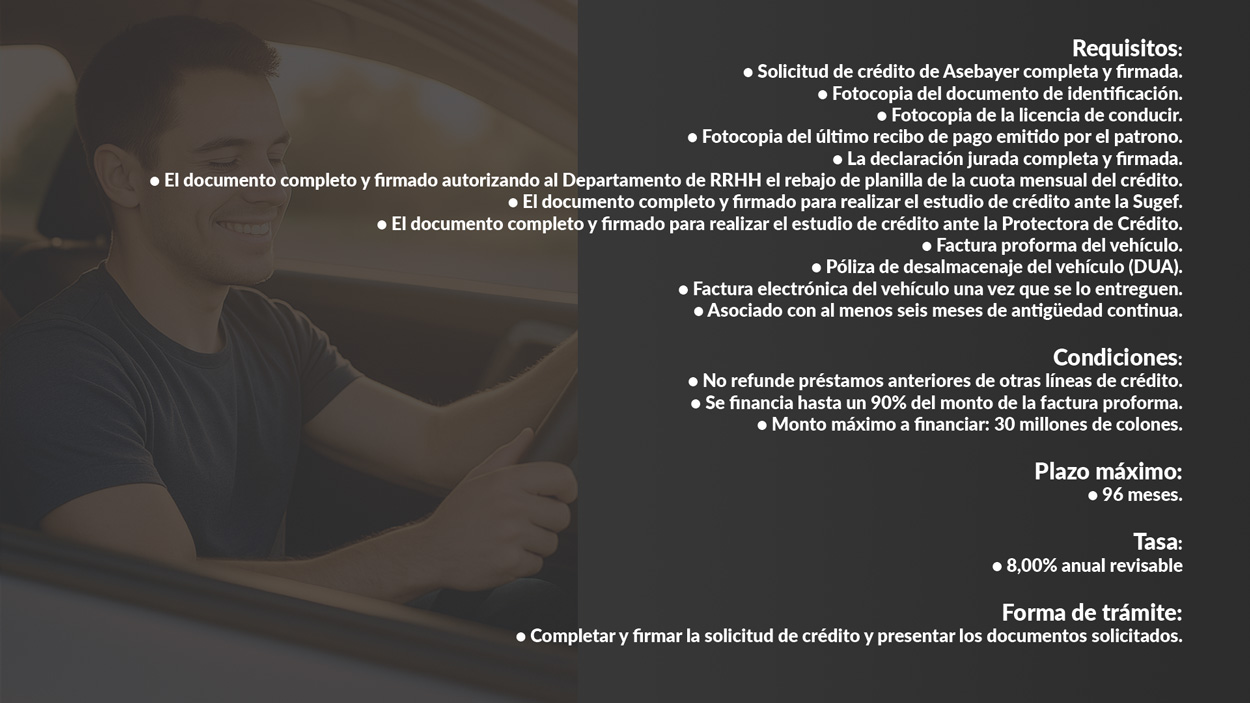 Requisitos:
● Solicitud de crédito de Asebayer completa y firmada.
● Fotocopia del documento de identificación.
● Fotocopia de la licencia de conducir.
● Fotocopia del último recibo de pago emitido por el patrono.
● La declaración jurada completa y firmada.
● El documento completo y firmado autorizando al Departamento de RRHH el rebajo de planilla de la cuota mensual del crédito.
● El documento completo y firmado para realizar el estudio de crédito ante la Sugef.
● El documento completo y firmado para realizar el estudio de crédito ante la Protectora de Crédito.
● Factura proforma del vehículo.
● Póliza de desalmacenaje del vehículo (DUA).
● Factura electrónica del vehículo una vez que se lo entreguen.
● Asociado con al menos seis meses de antigüedad continua.

Condiciones:
● No refunde préstamos anteriores de otras líneas de crédito.
● Se financia hasta un 90% del monto de la factura proforma.
● Monto máximo a financiar: 30 millones de colones.

Plazo máximo:
● 96 meses.

Tasa:
● 8,00% anual revisable

Forma de trámite:
● Completar y firmar la solicitud de crédito y presentar los documentos solicitados.